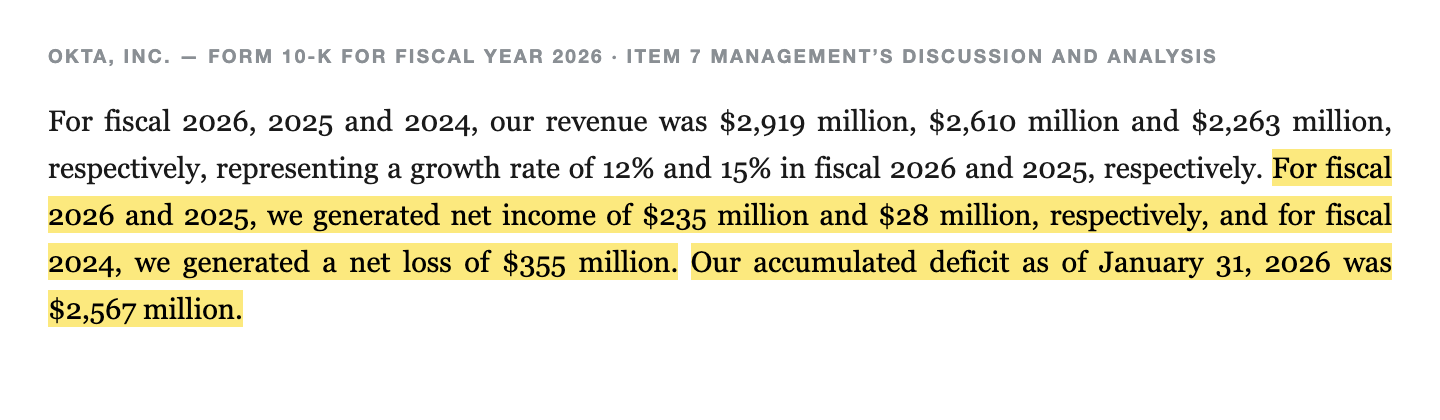 OKTA, INC. — FORM 10-K FOR FISCAL YEAR 2026 · ITEM 7 MANAGEMENT'S DISCUSSION AND ANALYSIS

For fiscal 2026, 2025 and 2024, our revenue was \$2,919 million, \$2,610 million and \$2,263 million, respectively, representing a growth rate of 12% and 15% in fiscal 2026 and 2025, respectively. For fiscal 2026 and 2025, we generated net income of \$235 million and \$28 million, respectively, and for fiscal 2024, we generated a net loss of \$355 million. Our accumulated deficit as of January 31, 2026 was \$2,567 million.